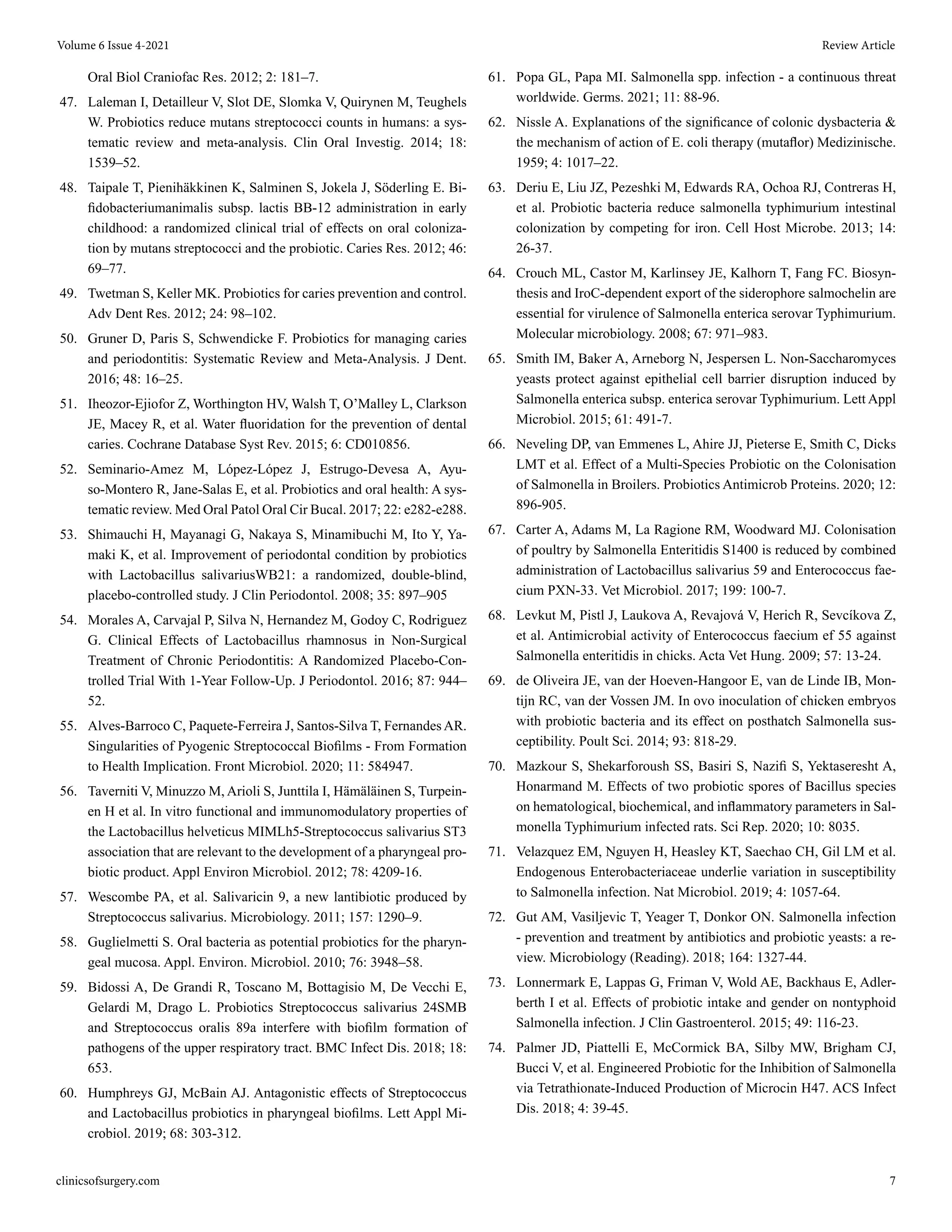 Volume 6 Issue 4-2021

Review Article

Oral Biol Craniofac Res. 2012; 2: 181–7.

47. Laleman I, Detailleur V, Slot DE, Slomka V, Quirynen M, Teughels W. Probiotics reduce mutans streptococci counts in humans: a systematic review and meta-analysis. Clin Oral Investig. 2014; 18: 1539–52.

48. Taipale T, Pienihäkkinen K, Salminen S, Jokela J, Söderling E. Bifidobacteriumanimalis subsp. lactis BB-12 administration in early childhood: a randomized clinical trial of effects on oral colonization by mutans streptococci and the probiotic. Caries Res. 2012; 46: 69–77.

49. Twetman S, Keller MK. Probiotics for caries prevention and control. Adv Dent Res. 2012; 24: 98–102.

50. Gruner D, Paris S, Schwendicke F. Probiotics for managing caries and periodontitis: Systematic Review and Meta-Analysis. J Dent. 2016; 48: 16–25.

51. Iheozor-Ejiofor Z, Worthington HV, Walsh T, O'Malley L, Clarkson JE, Macey R, et al. Water fluoridation for the prevention of dental caries. Cochrane Database Syst Rev. 2015; 6: CD010856.

52. Seminario-Amez M, López-López J, Estrugo-Devesa A, Ayuso-Montero R, Jane-Salas E, et al. Probiotics and oral health: A systematic review. Med Oral Patol Oral Cir Bucal. 2017; 22: e282-e288.

53. Shimauchi H, Mayanagi G, Nakaya S, Minamibuchi M, Ito Y, Yamaki K, et al. Improvement of periodontal condition by probiotics with Lactobacillus salivariusWB21: a randomized, double-blind, placebo-controlled study. J Clin Periodontol. 2008; 35: 897–905

54. Morales A, Carvajal P, Silva N, Hernandez M, Godoy C, Rodriguez G. Clinical Effects of Lactobacillus rhamnosus in Non-Surgical Treatment of Chronic Periodontitis: A Randomized Placebo-Controlled Trial With 1-Year Follow-Up. J Periodontol. 2016; 87: 944–52.

55. Alves-Barroco C, Paquete-Ferreira J, Santos-Silva T, Fernandes AR. Singularities of Pyogenic Streptococcal Biofilms - From Formation to Health Implication. Front Microbiol. 2020; 11: 584947.

56. Taverniti V, Minuzzo M, Arioli S, Junttila I, Hämäläinen S, Turpeinen H et al. In vitro functional and immunomodulatory properties of the Lactobacillus helveticus MIMLh5-Streptococcus salivarius ST3 association that are relevant to the development of a pharyngeal probiotic product. Appl Environ Microbiol. 2012; 78: 4209-16.

57. Wescombe PA, et al. Salivaricin 9, a new lantibiotic produced by Streptococcus salivarius. Microbiology. 2011; 157: 1290–9.

58. Guglielmetti S. Oral bacteria as potential probiotics for the pharyngeal mucosa. Appl. Environ. Microbiol. 2010; 76: 3948–58.

59. Bidossi A, De Grandi R, Toscano M, Bottagisio M, De Vecchi E, Gelardi M, Drago L. Probiotics Streptococcus salivarius 24SMB and Streptococcus oralis 89a interfere with biofilm formation of pathogens of the upper respiratory tract. BMC Infect Dis. 2018; 18: 653.

60. Humphreys GJ, McBain AJ. Antagonistic effects of Streptococcus and Lactobacillus probiotics in pharyngeal biofilms. Lett Appl Microbiol. 2019; 68: 303-312.

61. Popa GL, Papa MI. Salmonella spp. infection - a continuous threat worldwide. Germs. 2021; 11: 88-96.

62. Nissle A. Explanations of the significance of colonic dysbacteria & the mechanism of action of E. coli therapy (mutaflor) Medizinische. 1959; 4: 1017–22.

63. Deriu E, Liu JZ, Pezeshki M, Edwards RA, Ochoa RJ, Contreras H, et al. Probiotic bacteria reduce salmonella typhimurium intestinal colonization by competing for iron. Cell Host Microbe. 2013; 14: 26-37.

64. Crouch ML, Castor M, Karlinsey JE, Kalhorn T, Fang FC. Biosynthesis and IroC-dependent export of the siderophore salmochelin are essential for virulence of Salmonella enterica serovar Typhimurium. Molecular microbiology. 2008; 67: 971–983.

65. Smith IM, Baker A, Arneborg N, Jespersen L. Non-Saccharomyces yeasts protect against epithelial cell barrier disruption induced by Salmonella enterica subsp. enterica serovar Typhimurium. Lett Appl Microbiol. 2015; 61: 491-7.

66. Neveling DP, van Emmenes L, Ahire JJ, Pieterse E, Smith C, Dicks LMT et al. Effect of a Multi-Species Probiotic on the Colonisation of Salmonella in Broilers. Probiotics Antimicrob Proteins. 2020; 12: 896-905.

67. Carter A, Adams M, La Ragione RM, Woodward MJ. Colonisation of poultry by Salmonella Enteritidis S1400 is reduced by combined administration of Lactobacillus salivarius 59 and Enterococcus faecium PXN-33. Vet Microbiol. 2017; 199: 100-7.

68. Levkut M, Pistl J, Laukova A, Revajová V, Herich R, Sevcíkova Z, et al. Antimicrobial activity of Enterococcus faecium ef 55 against Salmonella enteritidis in chicks. Acta Vet Hung. 2009; 57: 13-24.

69. de Oliveira JE, van der Hoeven-Hangoor E, van de Linde IB, Montijn RC, van der Vossen JM. In ovo inoculation of chicken embryos with probiotic bacteria and its effect on posthatch Salmonella susceptibility. Poult Sci. 2014; 93: 818-29.

70. Mazkour S, Shekarforoush SS, Basiri S, Nazifi S, Yektaseresht A, Honarmand M. Effects of two probiotic spores of Bacillus species on hematological, biochemical, and inflammatory parameters in Salmonella Typhimurium infected rats. Sci Rep. 2020; 10: 8035.

71. Velazquez EM, Nguyen H, Heasley KT, Saechao CH, Gil LM et al. Endogenous Enterobacteriaceae underlie variation in susceptibility to Salmonella infection. Nat Microbiol. 2019; 4: 1057-64.

72. Gut AM, Vasiljevic T, Yeager T, Donkor ON. Salmonella infection - prevention and treatment by antibiotics and probiotic yeasts: a review. Microbiology (Reading). 2018; 164: 1327-44.

73. Lonnermark E, Lappas G, Friman V, Wold AE, Backhaus E, Adlerberth I et al. Effects of probiotic intake and gender on nontyphoid Salmonella infection. J Clin Gastroenterol. 2015; 49: 116-23.

74. Palmer JD, Piattelli E, McCormick BA, Silby MW, Brigham CJ, Bucci V, et al. Engineered Probiotic for the Inhibition of Salmonella via Tetrathionate-Induced Production of Microcin H47. ACS Infect Dis. 2018; 4: 39-45.

clinicsofsurgery.com

7